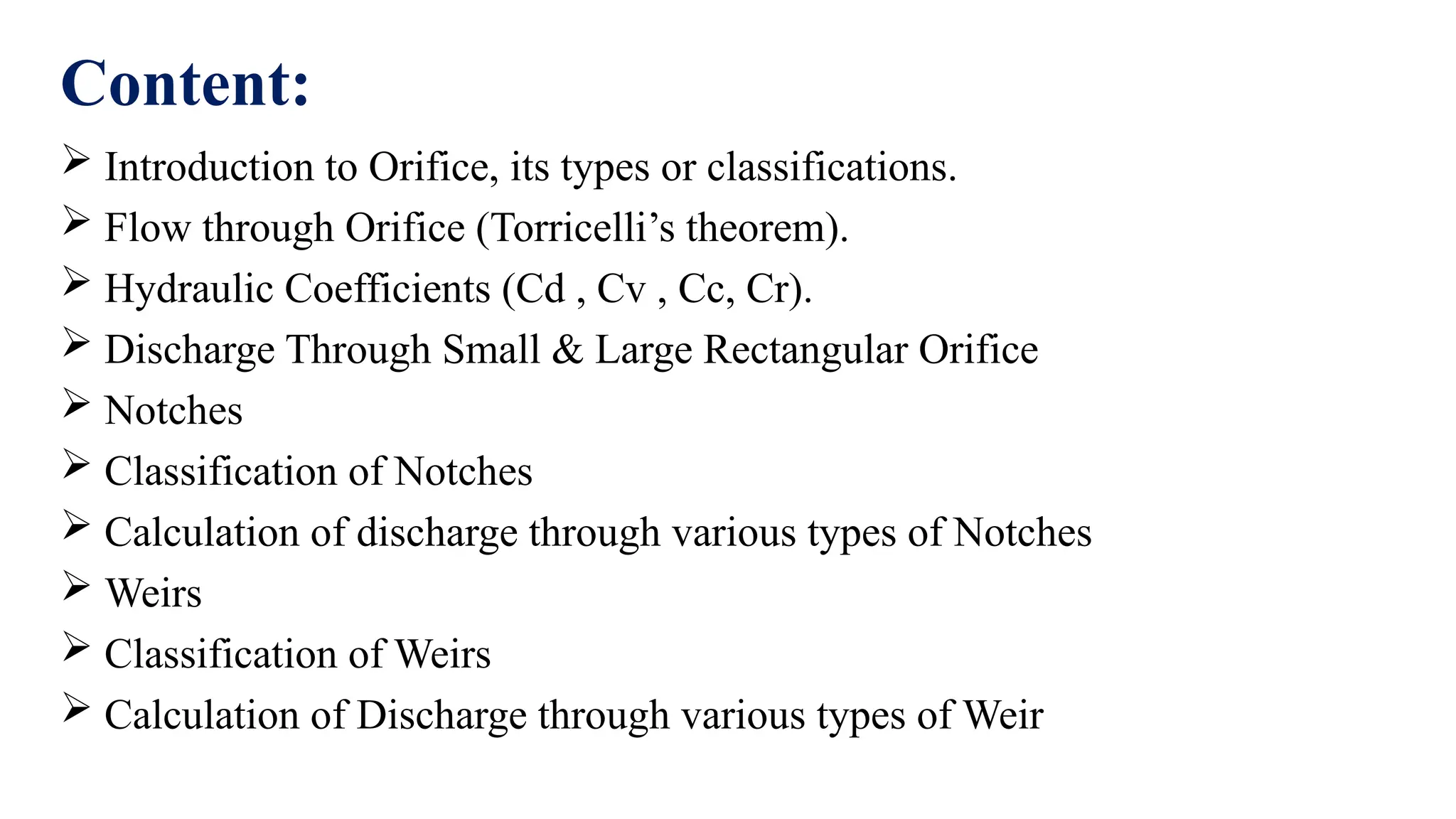 Content:

➢ Introduction to Orifice, its types or classifications.
➢ Flow through Orifice (Torricelli's theorem).
➢ Hydraulic Coefficients (Cd , Cv , Cc, Cr).
➢ Discharge Through Small & Large Rectangular Orifice
➢ Notches
➢ Classification of Notches
➢ Calculation of discharge through various types of Notches
➢ Weirs
➢ Classification of Weirs
➢ Calculation of Discharge through various types of Weir